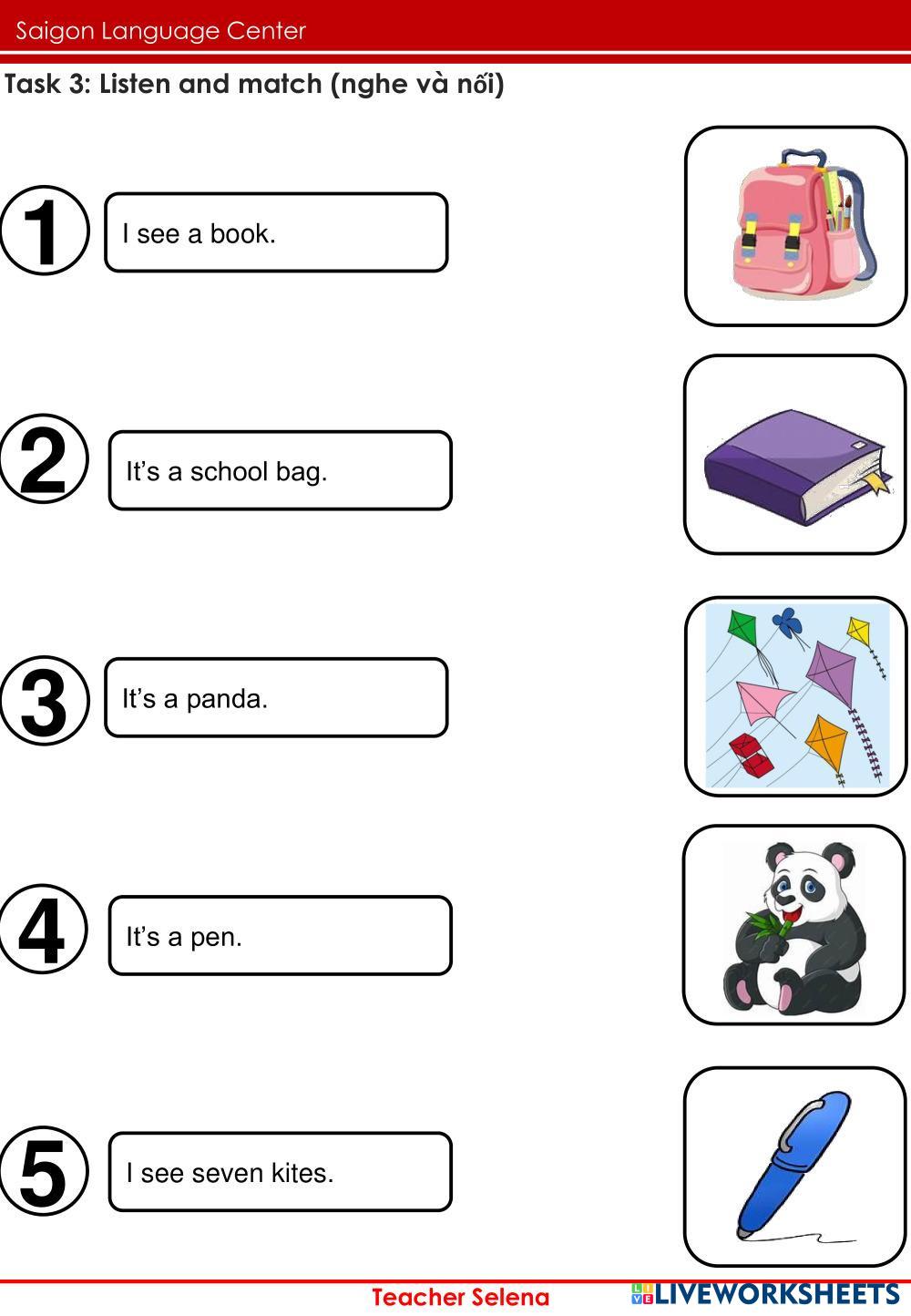 Saigon Language Center

Task 3: Listen and match (nghe và nối)

1

I see a book.

2

It's a school bag.

3

It's a panda.

4

It's a pen.

5

I see seven kites.

Teacher Selena

LIVEWORKSHEETS